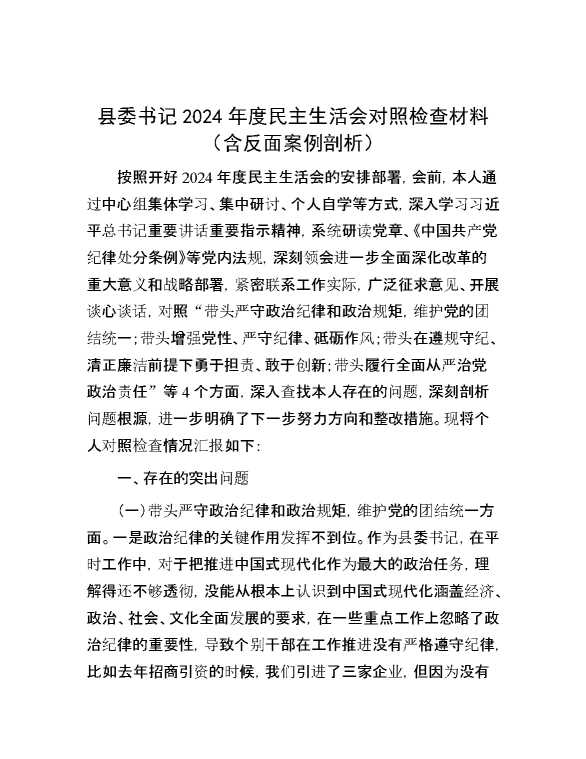 县委书记 2024 年度民主生活会对照检查材料
（含反面案例剖析）

按照开好 2024 年度民主生活会的安排部署，会前，本人通过中心组集体学习、集中研讨、个人自学等方式，深入学习习近平总书记重要讲话重要指示精神，系统研读党章、《中国共产党纪律处分条例》等党内法规，深刻领会进一步全面深化改革的重大意义和战略部署，紧密联系工作实际，广泛征求意见、开展谈心谈话，对照“带头严守政治纪律和政治规矩，维护党的团结统一；带头增强党性、严守纪律、砥砺作风；带头在遵规守纪、清正廉洁前提下勇于担责、敢于创新；带头履行全面从严治党政治责任”等 4 个方面，深入查找本人存在的问题，深刻剖析问题根源，进一步明确了下一步努力方向和整改措施。现将个人对照检查情况汇报如下：

一、存在的突出问题

（一）带头严守政治纪律和政治规矩，维护党的团结统一方面。一是政治纪律的关键作用发挥不到位。作为县委书记，在平时工作中，对于把推进中国式现代化作为最大的政治任务，理解得还不够透彻，没能从根本上认识到中国式现代化涵盖经济、政治、社会、文化全面发展的要求，在一些重点工作上忽略了政治纪律的重要性，导致个别干部在工作推进没有严格遵守纪律，比如去年招商引资的时候，我们引进了三家企业，但因为没有